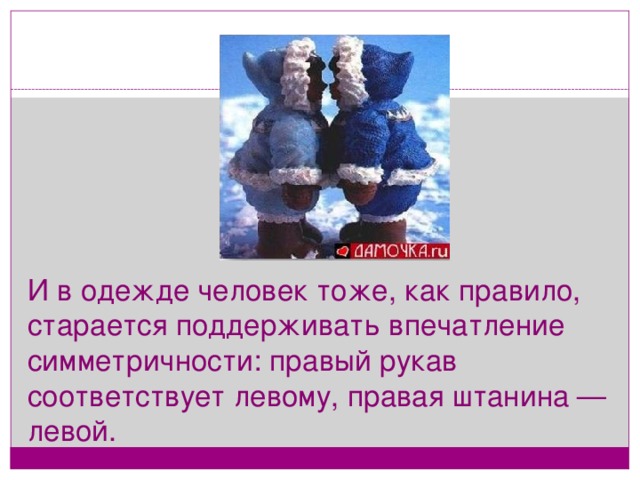 ДАМОЧКА.ru

И в одежде человек тоже, как правило, старается поддерживать впечатление симметричности: правый рукав соответствует левому, правая штанина — левой.